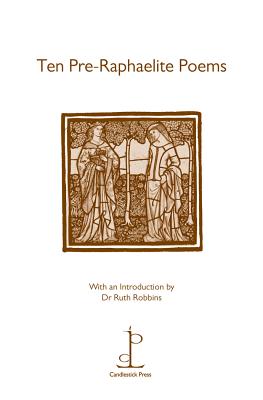 Ten Pre-Raphaelite Poems

With an Introduction by
Dr Ruth Robbins

Candlestick Press